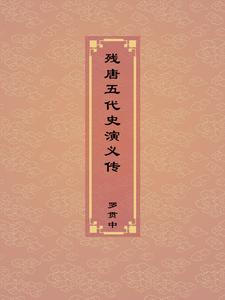 残唐五代史演义传

罗贯中